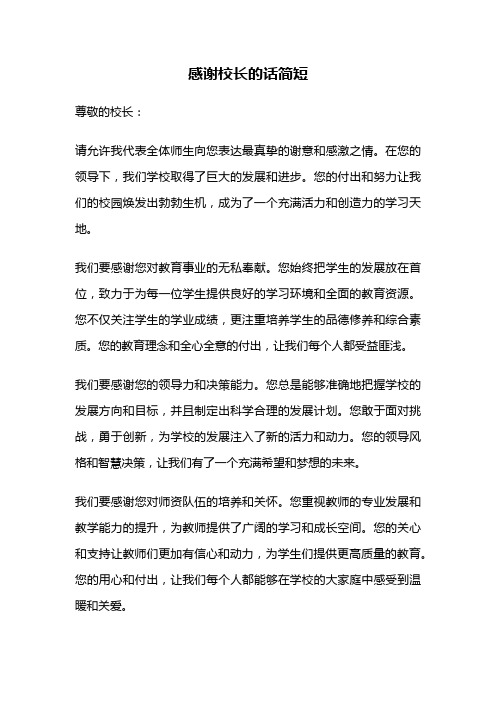 感谢校长的话简短

尊敬的校长：

请允许我代表全体师生向您表达最真挚的谢意和感激之情。在您的领导下，我们学校取得了巨大的发展和进步。您的付出和努力让我们的校园焕发出勃勃生机，成为了一个充满活力和创造力的学习天地。

我们要感谢您对教育事业的无私奉献。您始终把学生的发展放在首位，致力于为每一位学生提供良好的学习环境和全面的教育资源。您不仅关注学生的学业成绩，更注重培养学生的品德修养和综合素质。您的教育理念和全心全意的付出，让我们每个人都受益匪浅。

我们要感谢您的领导力和决策能力。您总是能够准确地把握学校的发展方向和目标，并且制定出科学合理的发展计划。您敢于面对挑战，勇于创新，为学校的发展注入了新的活力和动力。您的领导风格和智慧决策，让我们有了一个充满希望和梦想的未来。

我们要感谢您对师资队伍的培养和关怀。您重视教师的专业发展和教学能力的提升，为教师提供了广阔的学习和成长空间。您的关心和支持让教师们更加有信心和动力，为学生们提供更高质量的教育。您的用心和付出，让我们每个人都能够在学校的大家庭中感受到温暖和关爱。